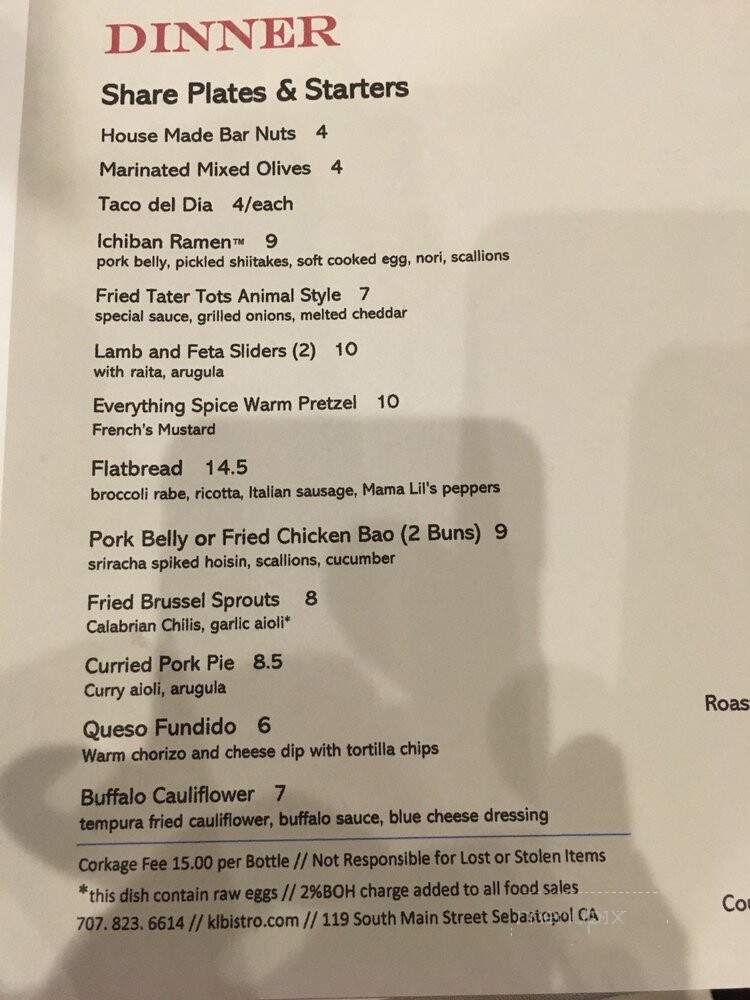 DINNER

Share Plates & Starters

House Made Bar Nuts 4

Marinated Mixed Olives 4

Taco del Dia 4/each

Ichiban Ramen™ 9
pork belly, pickled shiitakes, soft cooked egg, nori, scallions

Fried Tater Tots Animal Style 7
special sauce, grilled onions, melted cheddar

Lamb and Feta Sliders (2) 10
with raita, arugula

Everything Spice Warm Pretzel 10
French's Mustard

Flatbread 14.5
broccoli rabe, ricotta, Italian sausage, Mama Lil's peppers

Pork Belly or Fried Chicken Bao (2 Buns) 9
sriracha spiked hoisin, scallions, cucumber

Fried Brussel Sprouts 8
Calabrian Chilis, garlic aioli*

Curried Pork Pie 8.5
Curry aioli, arugula

Queso Fundido 6
Warm chorizo and cheese dip with tortilla chips

Buffalo Cauliflower 7
tempura fried cauliflower, buffalo sauce, blue cheese dressing

Corkage Fee 15.00 per Bottle // Not Responsible for Lost or Stolen Items
*this dish contain raw eggs // 2%BOH charge added to all food sales
707. 823. 6614 // klbistro.com // 119 South Main Street Sebastopol CA

Roas

Co